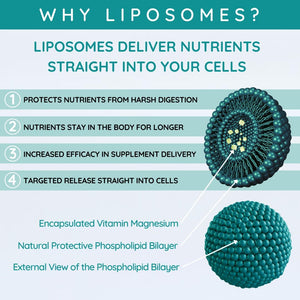 WHY LIPOSOMES?

LIPOSOMES DELIVER NUTRIENTS STRAIGHT INTO YOUR CELLS

1 PROTECTS NUTRIENTS FROM HARSH DIGESTION

2 NUTRIENTS STAY IN THE BODY FOR LONGER

3 INCREASED EFFICACY IN SUPPLEMENT DELIVERY

4 TARGETED RELEASE STRAIGHT INTO CELLS

Encapsulated Vitamin Magnesium

Natural Protective Phospholipid Bilayer

External View of the Phospholipid Bilayer